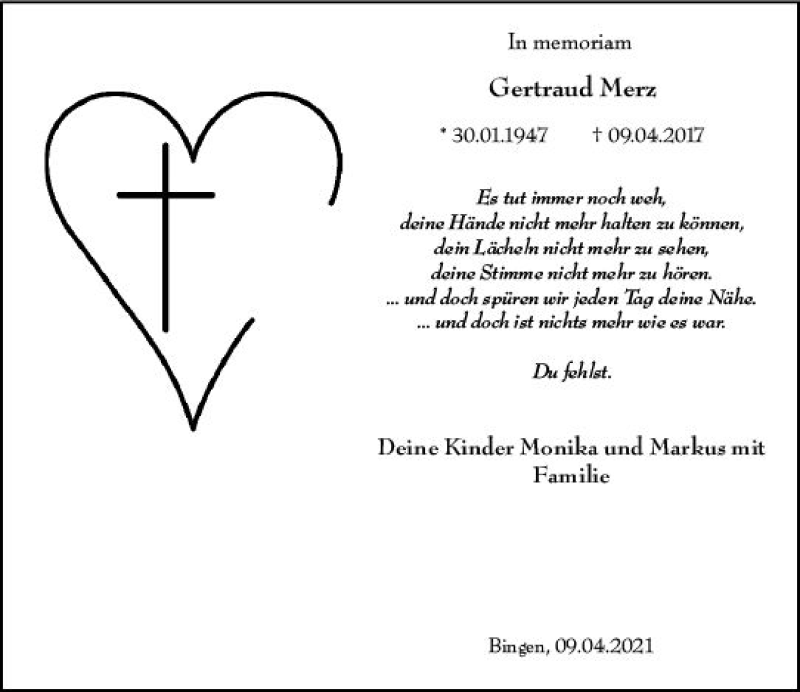 In memoriam

Gertraud Merz

* 30.01.1947 † 09.04.2017

Es tut immer noch weh,
deine Hände nicht mehr halten zu können,
dein Lächeln nicht mehr zu sehen,
deine Stimme nicht mehr zu hören.
... und doch spüren wir jeden Tag deine Nähe.
... und doch ist nichts mehr wie es war.

Du fehlst.

Deine Kinder Monika und Markus mit Familie

Bingen, 09.04.2021